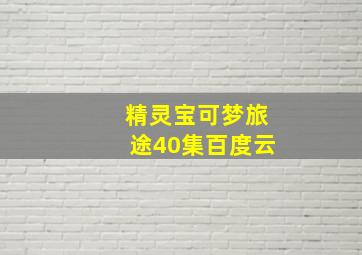 精灵宝可梦旅途40集百度云